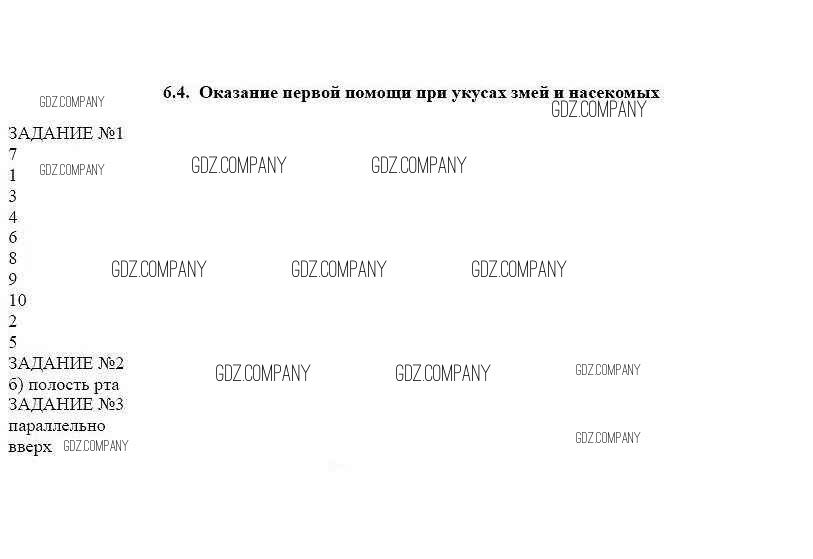 6.4. Оказание первой помощи при укусах змей и насекомых

ЗАДАНИЕ №1
7
1
3
4
6
8
9
10
2
5
ЗАДАНИЕ №2
б) полость рта
ЗАДАНИЕ №3
параллельно
вверх

GDZ.COMPANY